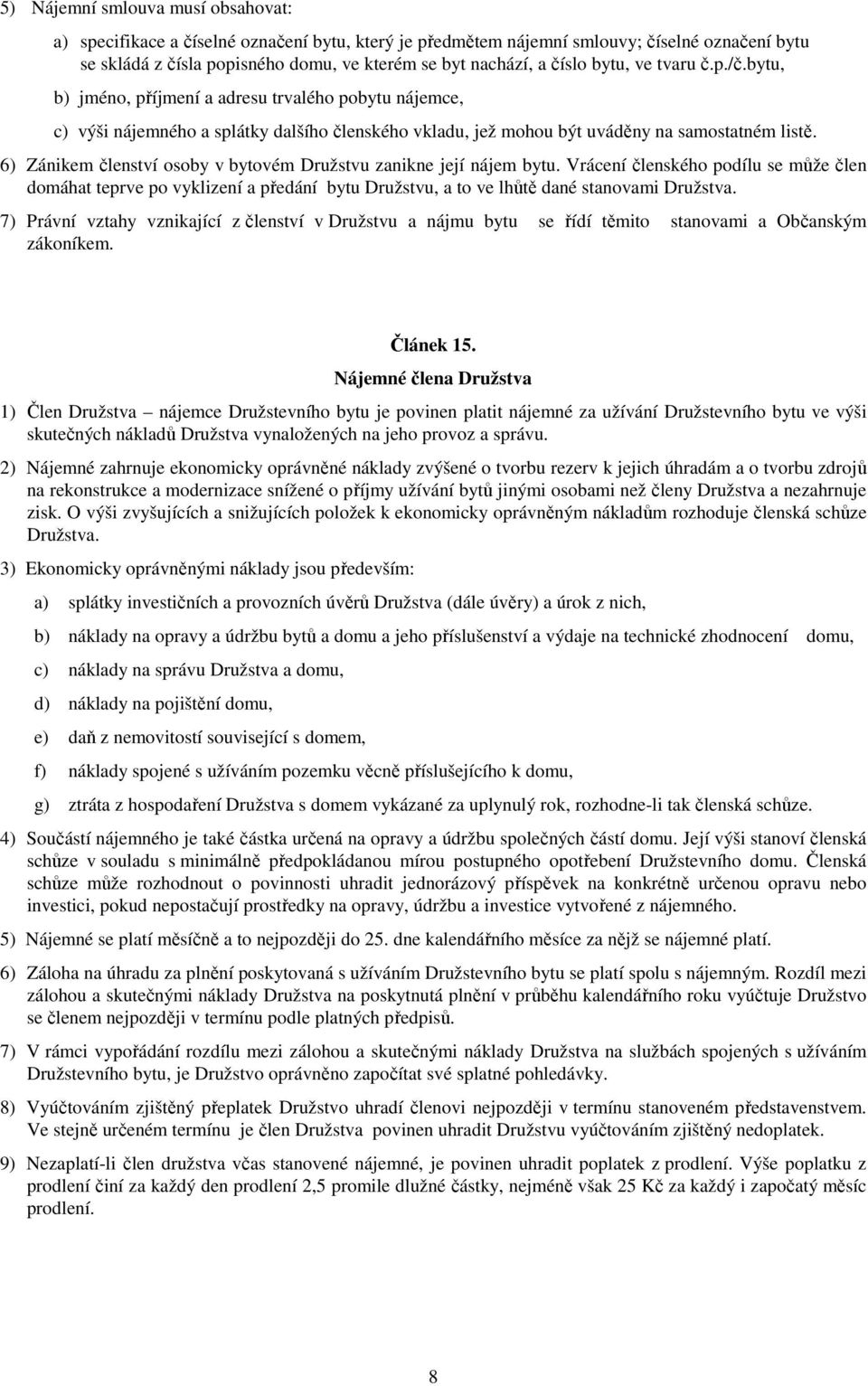 5) Nájemní smlouva musí obsahovat:

a) specifikace a číselné označení bytu, který je předmětem nájemní smlouvy; číselné označení bytu se skládá z čísla popisného domu, ve kterém se byt nachází, a číslo bytu, ve tvaru č.p./č.bytu,

b) jméno, příjmení a adresu trvalého pobytu nájemce,

c) výši nájemného a splátky dalšího členského vkladu, jež mohou být uváděny na samostatném listě.

6) Zánikem členství osoby v bytovém Družstvu zanikne její nájem bytu. Vrácení členského podílu se může člen domáhat teprve po vyklizení a předání bytu Družstvu, a to ve lhůtě dané stanovami Družstva.

7) Právní vztahy vznikající z členství v Družstvu a nájmu bytu se řídí těmito stanovami a Občanským zákoníkem.

Článek 15.
Nájemné člena Družstva

1) Člen Družstva – nájemce Družstevního bytu je povinen platit nájemné za užívání Družstevního bytu ve výši skutečných nákladů Družstva vynaložených na jeho provoz a správu.

2) Nájemné zahrnuje ekonomicky oprávněné náklady zvýšené o tvorbu rezerv k jejich úhradám a o tvorbu zdrojů na rekonstrukce a modernizace snížené o příjmy užívání bytů jinými osobami než členy Družstva a nezahrnuje zisk. O výši zvyšujících a snižujících položek k ekonomicky oprávněným nákladům rozhoduje členská schůze Družstva.

3) Ekonomicky oprávněnými náklady jsou především:

a) splátky investičních a provozních úvěrů Družstva (dále úvěry) a úrok z nich,

b) náklady na opravy a údržbu bytů a domu a jeho příslušenství a výdaje na technické zhodnocení domu,

c) náklady na správu Družstva a domu,

d) náklady na pojištění domu,

e) daň z nemovitostí související s domem,

f) náklady spojené s užíváním pozemku věcně příslušejícího k domu,

g) ztráta z hospodaření Družstva s domem vykázané za uplynulý rok, rozhodne-li tak členská schůze.

4) Součástí nájemného je také částka určená na opravy a údržbu společných částí domu. Její výši stanoví členská schůze v souladu s minimálně předpokládanou mírou postupného opotřebení Družstevního domu. Členská schůze může rozhodnout o povinnosti uhradit jednorázový příspěvek na konkrétně určenou opravu nebo investici, pokud nepostačují prostředky na opravy, údržbu a investice vytvořené z nájemného.

5) Nájemné se platí měsíčně a to nejpozději do 25. dne kalendářního měsíce za nějž se nájemné platí.

6) Záloha na úhradu za plnění poskytovaná s užíváním Družstevního bytu se platí spolu s nájemným. Rozdíl mezi zálohou a skutečnými náklady Družstva na poskytnutá plnění v průběhu kalendářního roku vyúčtuje Družstvo se členem nejpozději v termínu podle platných předpisů.

7) V rámci vypořádání rozdílu mezi zálohou a skutečnými náklady Družstva na službách spojených s užíváním Družstevního bytu, je Družstvo oprávněno započítat své splatné pohledávky.

8) Vyúčtováním zjištěný přeplatek Družstvo uhradí členovi nejpozději v termínu stanoveném představenstvem. Ve stejně určeném termínu je člen Družstva povinen uhradit Družstvu vyúčtováním zjištěný nedoplatek.

9) Nezaplatí-li člen družstva včas stanovené nájemné, je povinen uhradit poplatek z prodlení. Výše poplatku z prodlení činí za každý den prodlení 2,5 promile dlužné částky, nejméně však 25 Kč za každý i započatý měsíc prodlení.

8